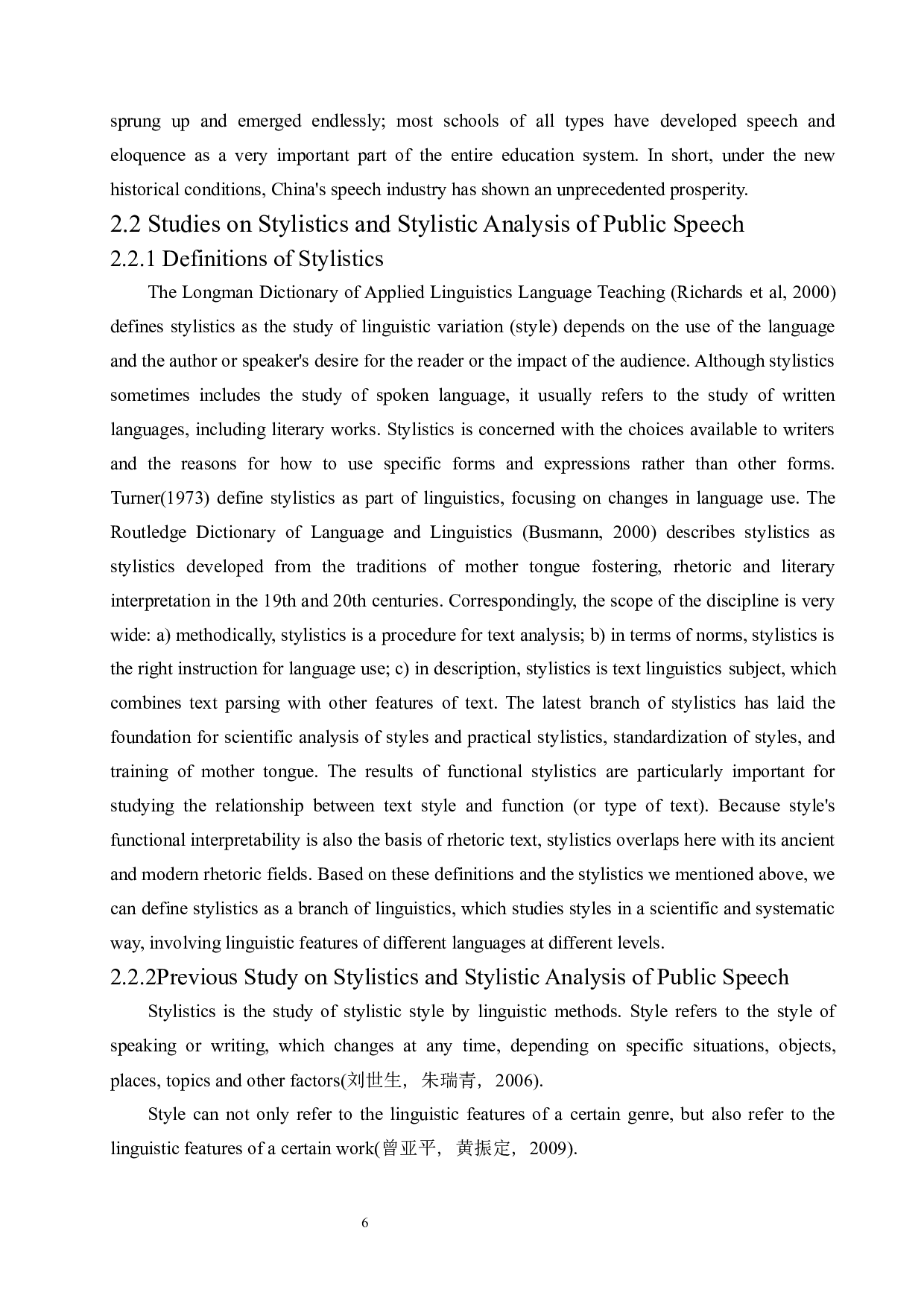 sprung up and emerged endlessly; most schools of all types have developed speech and eloquence as a very important part of the entire education system. In short, under the new historical conditions, China's speech industry has shown an unprecedented prosperity.

2.2 Studies on Stylistics and Stylistic Analysis of Public Speech

2.2.1 Definitions of Stylistics

The Longman Dictionary of Applied Linguistics Language Teaching (Richards et al, 2000) defines stylistics as the study of linguistic variation (style) depends on the use of the language and the author or speaker's desire for the reader or the impact of the audience. Although stylistics sometimes includes the study of spoken language, it usually refers to the study of written languages, including literary works. Stylistics is concerned with the choices available to writers and the reasons for how to use specific forms and expressions rather than other forms. Turner(1973) define stylistics as part of linguistics, focusing on changes in language use. The Routledge Dictionary of Language and Linguistics (Busmann, 2000) describes stylistics as stylistics developed from the traditions of mother tongue fostering, rhetoric and literary interpretation in the 19th and 20th centuries. Correspondingly, the scope of the discipline is very wide: a) methodically, stylistics is a procedure for text analysis; b) in terms of norms, stylistics is the right instruction for language use; c) in description, stylistics is text linguistics subject, which combines text parsing with other features of text. The latest branch of stylistics has laid the foundation for scientific analysis of styles and practical stylistics, standardization of styles, and training of mother tongue. The results of functional stylistics are particularly important for studying the relationship between text style and function (or type of text). Because style's functional interpretability is also the basis of rhetoric text, stylistics overlaps here with its ancient and modern rhetoric fields. Based on these definitions and the stylistics we mentioned above, we can define stylistics as a branch of linguistics, which studies styles in a scientific and systematic way, involving linguistic features of different languages at different levels.

2.2.2Previous Study on Stylistics and Stylistic Analysis of Public Speech

Stylistics is the study of stylistic style by linguistic methods. Style refers to the style of speaking or writing, which changes at any time, depending on specific situations, objects, places, topics and other factors(刘世生，朱瑞青，2006).

Style can not only refer to the linguistic features of a certain genre, but also refer to the linguistic features of a certain work(曾亚平，黄振定，2009).

6